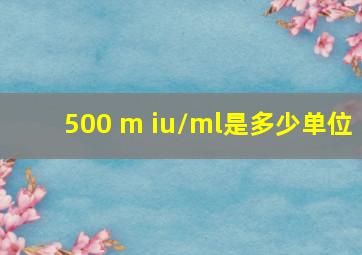 500 m iu/ml是多少单位